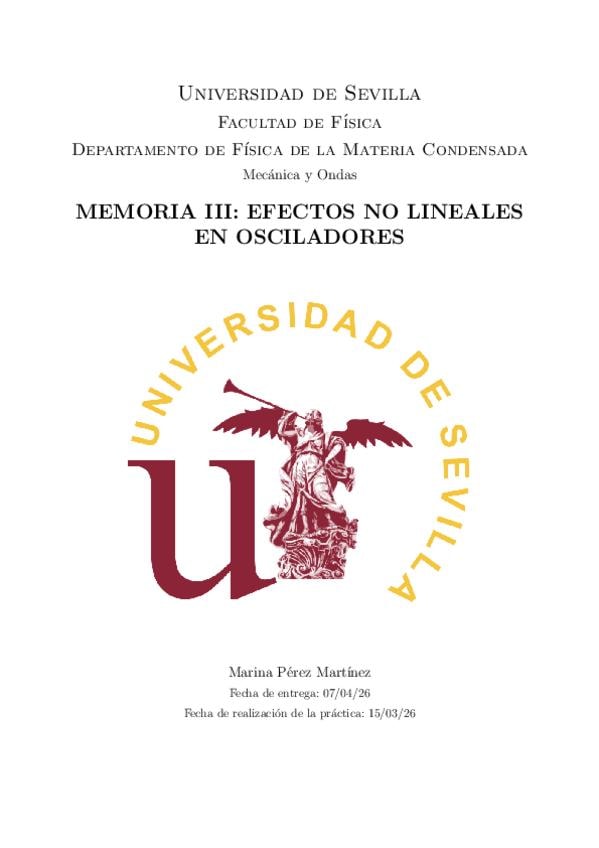 Universidad de Sevilla
Facultad de Física
Departamento de Física de la Materia Condensada
Mecánica y Ondas

MEMORIA III: EFECTOS NO LINEALES EN OSCILADORES

UNIVERSIDAD DE SEVILLA

Marina Pérez Martínez
Fecha de entrega: 07/04/26
Fecha de realización de la práctica: 15/03/26